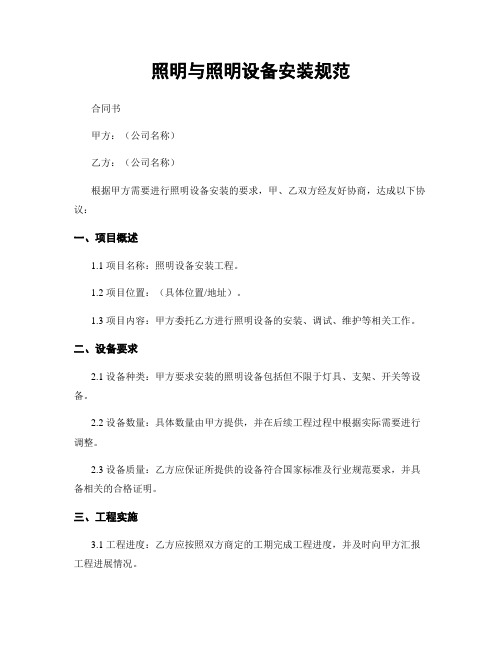 照明与照明设备安装规范

合同书

甲方：（公司名称）

乙方：（公司名称）

根据甲方需要进行照明设备安装的要求，甲、乙双方经友好协商，达成以下协议：

一、项目概述

1.1 项目名称：照明设备安装工程。

1.2 项目位置：（具体位置/地址）。

1.3 项目内容：甲方委托乙方进行照明设备的安装、调试、维护等相关工作。

二、设备要求

2.1 设备种类：甲方要求安装的照明设备包括但不限于灯具、支架、开关等设备。

2.2 设备数量：具体数量由甲方提供，并在后续工程过程中根据实际需要进行调整。

2.3 设备质量：乙方应保证所提供的设备符合国家标准及行业规范要求，并具备相关的合格证明。

三、工程实施

3.1 工程进度：乙方应按照双方商定的工期完成工程进度，并及时向甲方汇报工程进展情况。